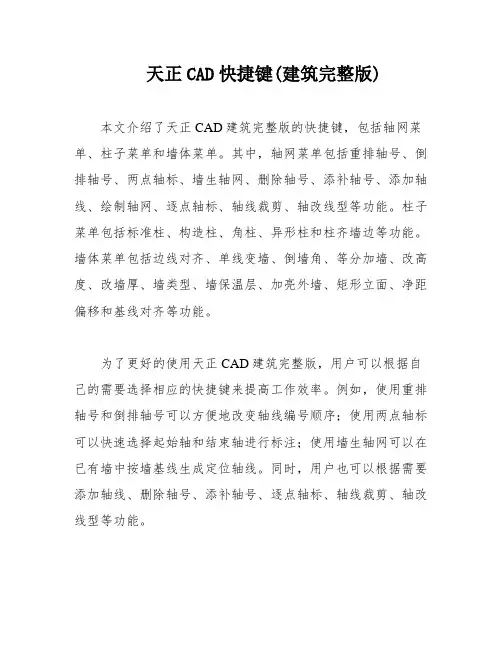 天正 CAD 快捷键(建筑完整版)

本文介绍了天正 CAD 建筑完整版的快捷键，包括轴网菜单、柱子菜单和墙体菜单。其中，轴网菜单包括重排轴号、倒排轴号、两点轴标、墙生轴网、删除轴号、添补轴号、添加轴线、绘制轴网、逐点轴标、轴线裁剪、轴改线型等功能。柱子菜单包括标准柱、构造柱、角柱、异形柱和柱齐墙边等功能。墙体菜单包括边线对齐、单线变墙、倒墙角、等分加墙、改高度、改墙厚、墙类型、墙保温层、加亮外墙、矩形立面、净距偏移和基线对齐等功能。

为了更好的使用天正 CAD 建筑完整版，用户可以根据自己的需要选择相应的快捷键来提高工作效率。例如，使用重排轴号和倒排轴号可以方便地改变轴线编号顺序；使用两点轴标可以快速选择起始轴和结束轴进行标注；使用墙生轴网可以在已有墙中按墙基线生成定位轴线。同时，用户也可以根据需要添加轴线、删除轴号、添补轴号、逐点轴标、轴线裁剪、轴改线型等功能。